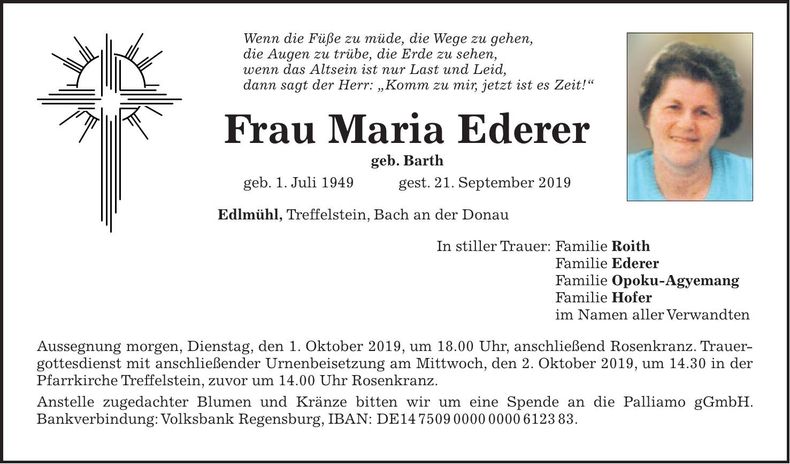 Wenn die Füße zu müde, die Wege zu gehen,
die Augen zu trübe, die Erde zu sehen,
wenn das Altsein ist nur Last und Leid,
dann sagt der Herr: „Komm zu mir, jetzt ist es Zeit!“

Frau Maria Ederer

geb. Barth

geb. 1. Juli 1949 gest. 21. September 2019

Edlmühl, Treffelstein, Bach an der Donau

In stiller Trauer: Familie Roith
Familie Ederer
Familie Opoku-Agyemang
Familie Hofer
im Namen aller Verwandten

Aussegnung morgen, Dienstag, den 1. Oktober 2019, um 18.00 Uhr, anschließend Rosenkranz. Trauergottesdienst mit anschließender Urnenbeisetzung am Mittwoch, den 2. Oktober 2019, um 14.30 in der Pfarrkirche Treffelstein, zuvor um 14.00 Uhr Rosenkranz.

Anstelle zugedachter Blumen und Kränze bitten wir um eine Spende an die Palliamo gGmbH. Bankverbindung: Volksbank Regensburg, IBAN: DE14 7509 0000 0000 6123 83.